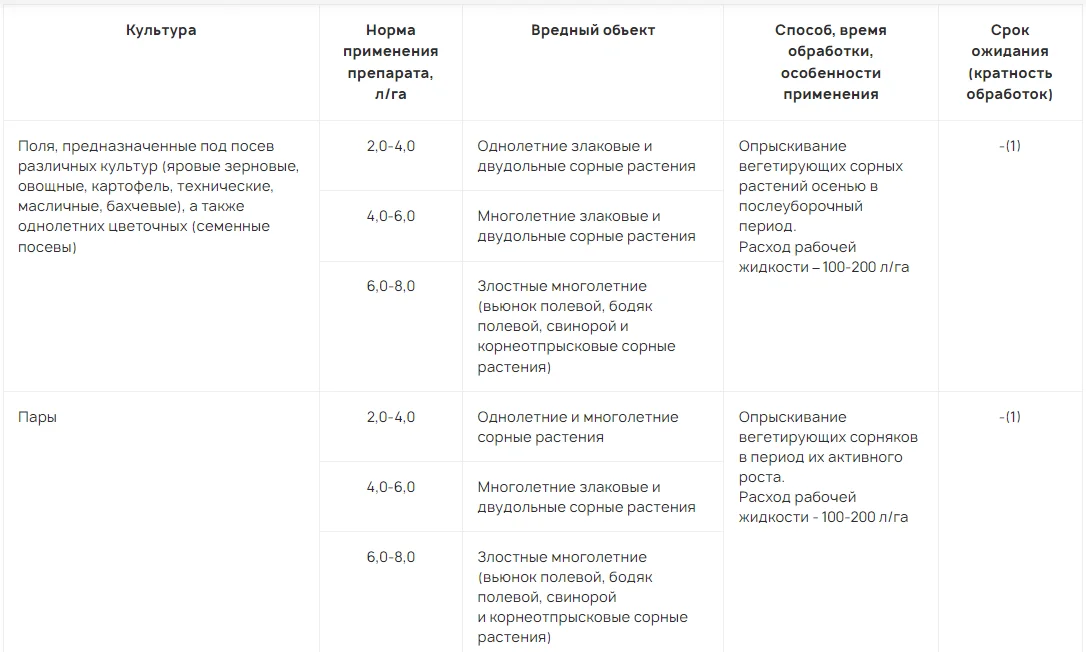 | Культура | Норма применения препарата, л/га | Вредный обьект | Способ, время обработки, особенности применения | Срок ожидания (кратность обработок) |
|---|---|---|---|---|
| Поля, предназначенные под посев различных культур (яровые зерновые, овощные, картофель, технические, масличные, бахчевые), а также однолетних цветочных (семенные посевы) | 2,0-4,0 | Однолетние злаковые и двудольные сорные растения | Опрыскивание вегетирующих сорных растений осенью в послеуборочный период. Расход рабочей жидкости – 100-200 л/га | -(1) |
| | 4,0-6,0 | Многолетние злаковые и двудольные сорные растения | | |
| | 6,0-8,0 | Злостные многолетние (вьюнок полевой, бодяк полевой, свинорой и корнеотпрысковые сорные растения) | | |
| Пары | 2,0-4,0 | Однолетние и многолетние сорные растения | Опрыскивание вегетирующих сорняков в период их активного роста. Расход рабочей жидкости - 100-200 л/га | -(1) |
| | 4,0-6,0 | Многолетние злаковые и двудольные сорные растения | | |
| | 6,0-8,0 | Злостные многолетние (вьюнок полевой, бодяк полевой, свинорой и корнеотпрысковые сорные растения) | | |